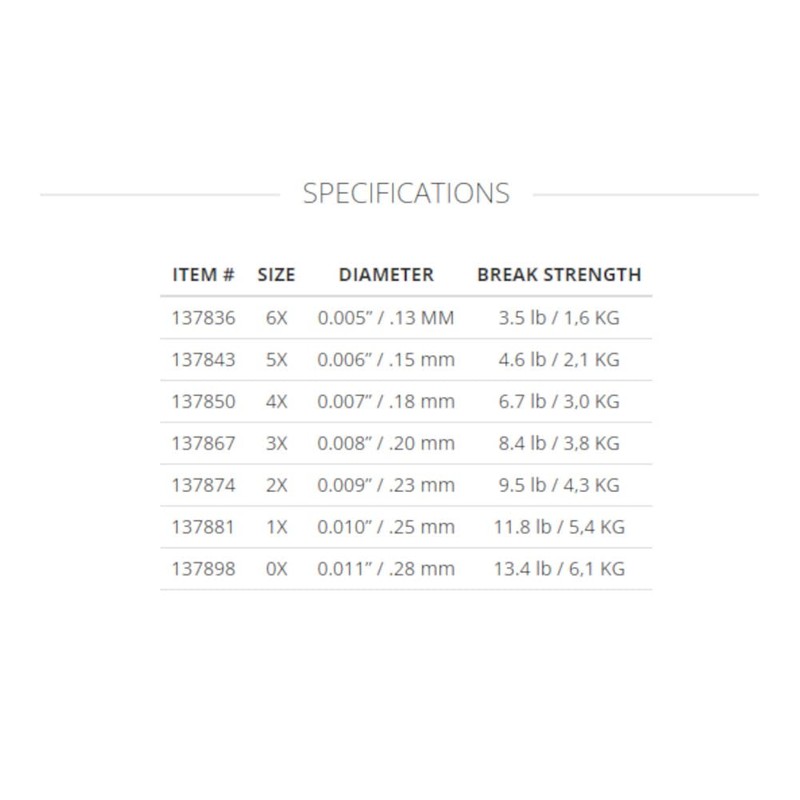 SPECIFICATIONS

| ITEM # | SIZE | DIAMETER | BREAK STRENGTH |
|---|---|---|---|
| 137836 | 6X | 0.005" / .13 MM | 3.5 lb / 1,6 KG |
| 137843 | 5X | 0.006" / .15 mm | 4.6 lb / 2,1 KG |
| 137850 | 4X | 0.007" / .18 mm | 6.7 lb / 3,0 KG |
| 137867 | 3X | 0.008" / .20 mm | 8.4 lb / 3,8 KG |
| 137874 | 2X | 0.009" / .23 mm | 9.5 lb / 4,3 KG |
| 137881 | 1X | 0.010" / .25 mm | 11.8 lb / 5,4 KG |
| 137898 | 0X | 0.011" / .28 mm | 13.4 lb / 6,1 KG |